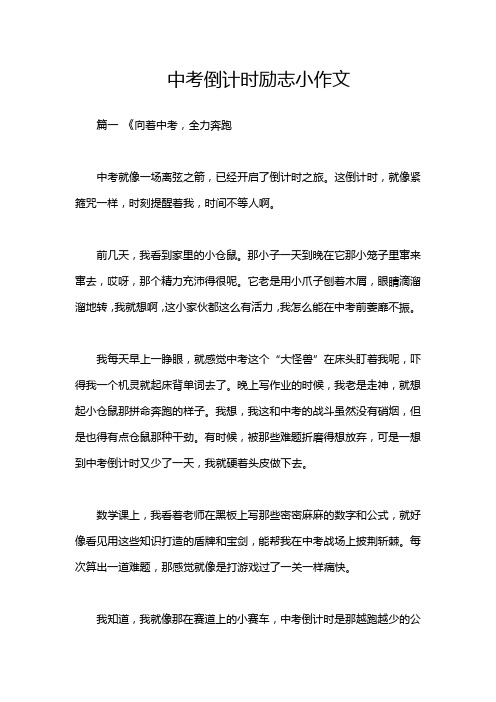 中考倒计时励志小作文

篇一 《向着中考，全力奔跑

中考就像一场离弦之箭，已经开启了倒计时之旅。这倒计时，就像紧箍咒一样，时刻提醒着我，时间不等人啊。

前几天，我看到家里的小仓鼠。那小子一天到晚在它那小笼子里窜来窜去，哎呀，那个精力充沛得很呢。它老是用小爪子刨着木屑，眼睛滴溜溜地转，我就想啊，这小家伙都这么有活力，我怎么能在中考前萎靡不振。

我每天早上一睁眼，就感觉中考这个“大怪兽”在床头盯着我呢，吓得我一个机灵就起床背单词去了。晚上写作业的时候，我老是走神，就想起小仓鼠那拼命奔跑的样子。我想，我这和中考的战斗虽然没有硝烟，但是也得有点仓鼠那种干劲。有时候，被那些难题折磨得想放弃，可是一想到中考倒计时又少了一天，我就硬着头皮做下去。

数学课上，我看着老师在黑板上写那些密密麻麻的数字和公式，就好像看见用这些知识打造的盾牌和宝剑，能帮我在中考战场上披荆斩棘。每次算出一道难题，那感觉就像是打游戏过了一关一样痛快。

我知道，我就像那在赛道上的小赛车，中考倒计时是那越跑越少的公